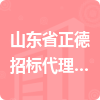 山东省正德招标代理...